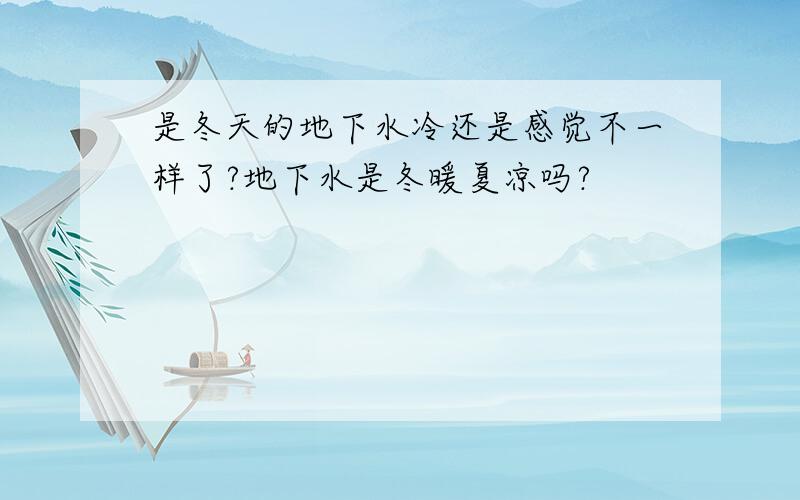 是冬天的地下水冷还是感觉不一样了?地下水是冬暖夏凉吗?